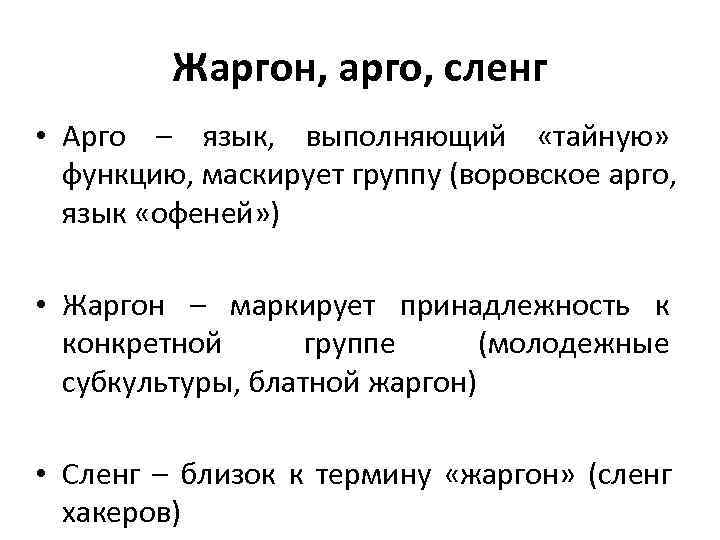 Жаргон, арго, сленг

• Арго – язык, выполняющий «тайную» функцию, маскирует группу (воровское арго, язык «офеней»)

• Жаргон – маркирует принадлежность к конкретной группе (молодежные субкультуры, блатной жаргон)

• Сленг – близок к термину «жаргон» (сленг хакеров)